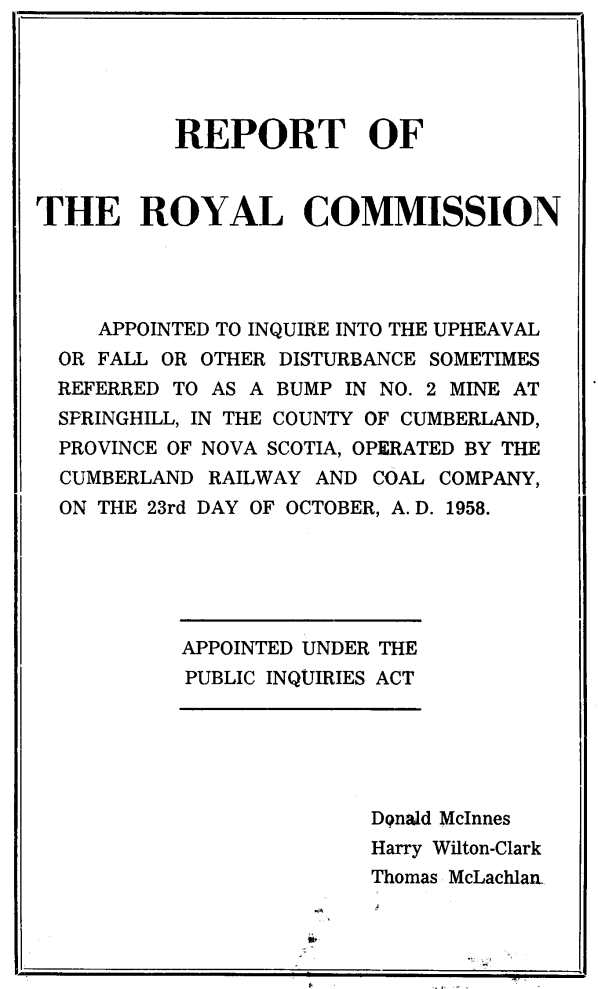 REPORT OF

THE ROYAL COMMISSION

APPOINTED TO INQUIRE INTO THE UPHEAVAL OR FALL OR OTHER DISTURBANCE SOMETIMES REFERRED TO AS A BUMP IN NO. 2 MINE AT SPRINGHILL, IN THE COUNTY OF CUMBERLAND, PROVINCE OF NOVA SCOTIA, OPERATED BY THE CUMBERLAND RAILWAY AND COAL COMPANY, ON THE 23rd DAY OF OCTOBER, A. D. 1958.

APPOINTED UNDER THE PUBLIC INQUIRIES ACT

Donald McInnes
Harry Wilton-Clark
Thomas McLachlan